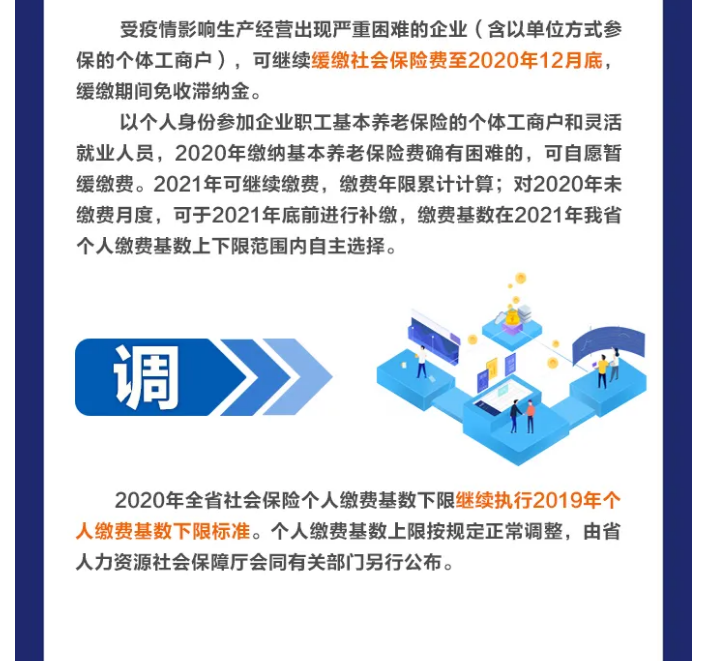 受疫情影响生产经营出现严重困难的企业（含以单位方式参保的个体工商户），可继续缓缴社会保险费至2020年12月底，缓缴期间免收滞纳金。

以个人身份参加企业职工基本养老保险的个体工商户和灵活就业人员，2020年缴纳基本养老保险费确有困难的，可自愿暂缓缴费。2021年可继续缴费，缴费年限累计计算；对2020年未缴费月度，可于2021年底前进行补缴，缴费基数在2021年我省个人缴费基数上下限范围内自主选择。

调

2020年全省社会保险个人缴费基数下限继续执行2019年个人缴费基数下限标准。个人缴费基数上限按规定正常调整，由省人力资源社会保障厅会同有关部门另行公布。